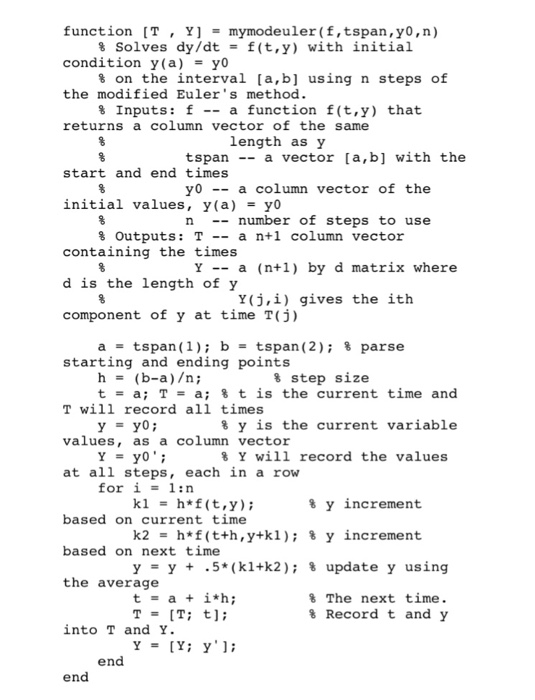 function [T , Y] = mymodeuler(f,tspan,y0,n)
    % Solves dy/dt = f(t,y) with initial condition y(a) = y0
    % on the interval [a,b] using n steps of the modified Euler's method.
    % Inputs: f -- a function f(t,y) that returns a column vector of the same
    %                length as y
    %         tspan -- a vector [a,b] with the start and end times
    %         y0 -- a column vector of the initial values, y(a) = y0
    %         n  -- number of steps to use
    % Outputs: T -- a n+1 column vector containing the times
    %          Y -- a (n+1) by d matrix where d is the length of y
    %               Y(j,i) gives the ith component of y at time T(j)

    a = tspan(1); b = tspan(2); % parse starting and ending points
    h = (b-a)/n;          % step size
    t = a; T = a; % t is the current time and T will record all times
    y = y0;       % y is the current variable values, as a column vector
    Y = y0';      % Y will record the values at all steps, each in a row
    for i = 1:n
        k1 = h*f(t,y);        % y increment based on current time
        k2 = h*f(t+h,y+k1); % y increment based on next time
        y = y + .5*(k1+k2); % update y using the average
        t = a + i*h;          % The next time.
        T = [T; t];           % Record t and y into T and Y.
        Y = [Y; y'];
    end
end